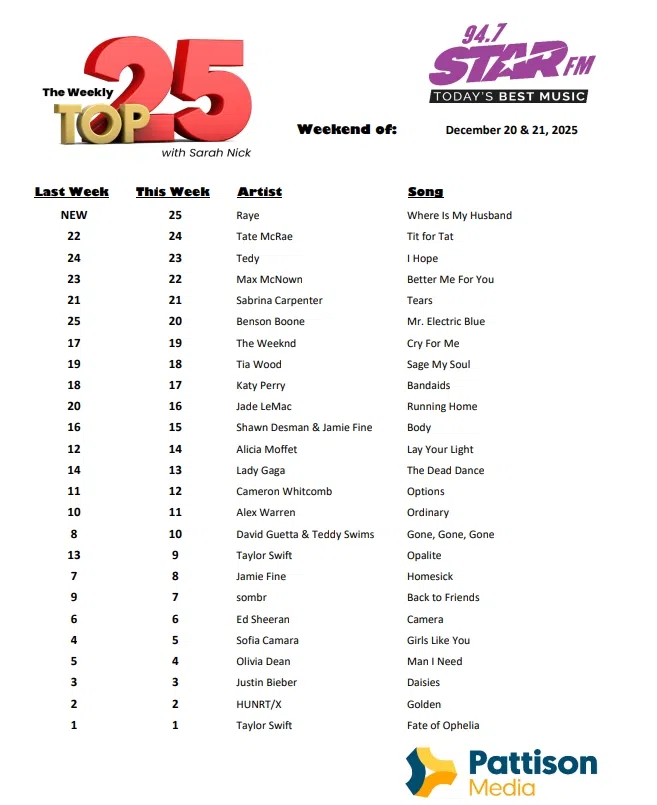 The Weekly TOP 25 with Sarah Nick

94.7 STAR FM TODAY'S BEST MUSIC

Weekend of: December 20 & 21, 2025

| Last Week | This Week | Artist | Song |
|---|---|---|---|
| NEW | 25 | Raye | Where Is My Husband |
| 22 | 24 | Tate McRae | Tit for Tat |
| 24 | 23 | Tedy | I Hope |
| 23 | 22 | Max McNown | Better Me For You |
| 21 | 21 | Sabrina Carpenter | Tears |
| 25 | 20 | Benson Boone | Mr. Electric Blue |
| 17 | 19 | The Weeknd | Cry For Me |
| 19 | 18 | Tia Wood | Sage My Soul |
| 18 | 17 | Katy Perry | Bandaids |
| 20 | 16 | Jade LeMac | Running Home |
| 16 | 15 | Shawn Desman & Jamie Fine | Body |
| 12 | 14 | Alicia Moffet | Lay Your Light |
| 14 | 13 | Lady Gaga | The Dead Dance |
| 11 | 12 | Cameron Whitcomb | Options |
| 10 | 11 | Alex Warren | Ordinary |
| 8 | 10 | David Guetta & Teddy Swims | Gone, Gone, Gone |
| 13 | 9 | Taylor Swift | Opalite |
| 7 | 8 | Jamie Fine | Homesick |
| 9 | 7 | sombr | Back to Friends |
| 6 | 6 | Ed Sheeran | Camera |
| 4 | 5 | Sofia Camara | Girls Like You |
| 5 | 4 | Olivia Dean | Man I Need |
| 3 | 3 | Justin Bieber | Daisies |
| 2 | 2 | HUNRT/X | Golden |
| 1 | 1 | Taylor Swift | Fate of Ophelia |

Pattison Media